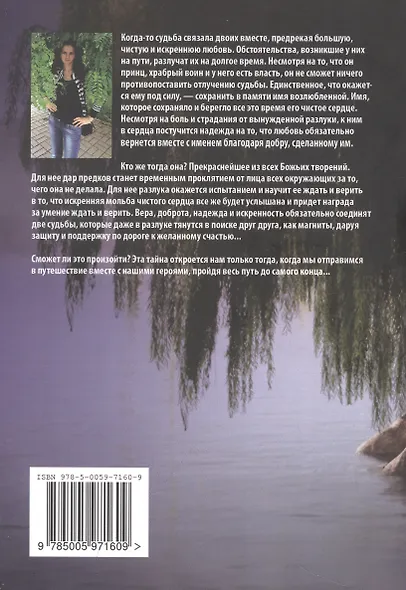 Когда-то судьба связала двоих вместе, предрекая большую, чистую и искреннюю любовь. Обстоятельства, возникшие у них на пути, разлучат их на долгое время. Несмотря на то, что он принц, храбрый воин и у него есть власть, он не сможет ничего противопоставить отлучению судьбы. Единственное, что окажется ему под силу, — сохранить в памяти имя возлюбленной. Имя, которое сохраняло и берегло все это время его чистое сердце. Несмотря на боль и страдания от вынужденной разлуки, к ним в сердца постучится надежда на то, что любовь обязательно вернется вместе с именем благодаря добру, сделанному им.

Кто же тогда она? Прекраснейшее из всех Божьих творений. Для нее дар предков станет временным проклятием от лица всех окружающих за то, чего она не делала. Для нее разлука окажется испытанием и научит ее ждать и верить в то, что искренняя мольба чистого сердца все же будет услышана и придет награда за умение ждать и верить. Вера, доброта, надежда и искренность обязательно соединят две судьбы, которые даже в разлуке тянутся в поиске друг друга, как магниты, даруя защиту и поддержку по дороге к желанному счастью...

Сможет ли это произойти? Эта тайна откроется нам только тогда, когда мы отправимся в путешествие вместе с нашими героями, пройдя весь путь до самого конца...

ISBN 978-5-0059-7160-9

9 785005 971609 >